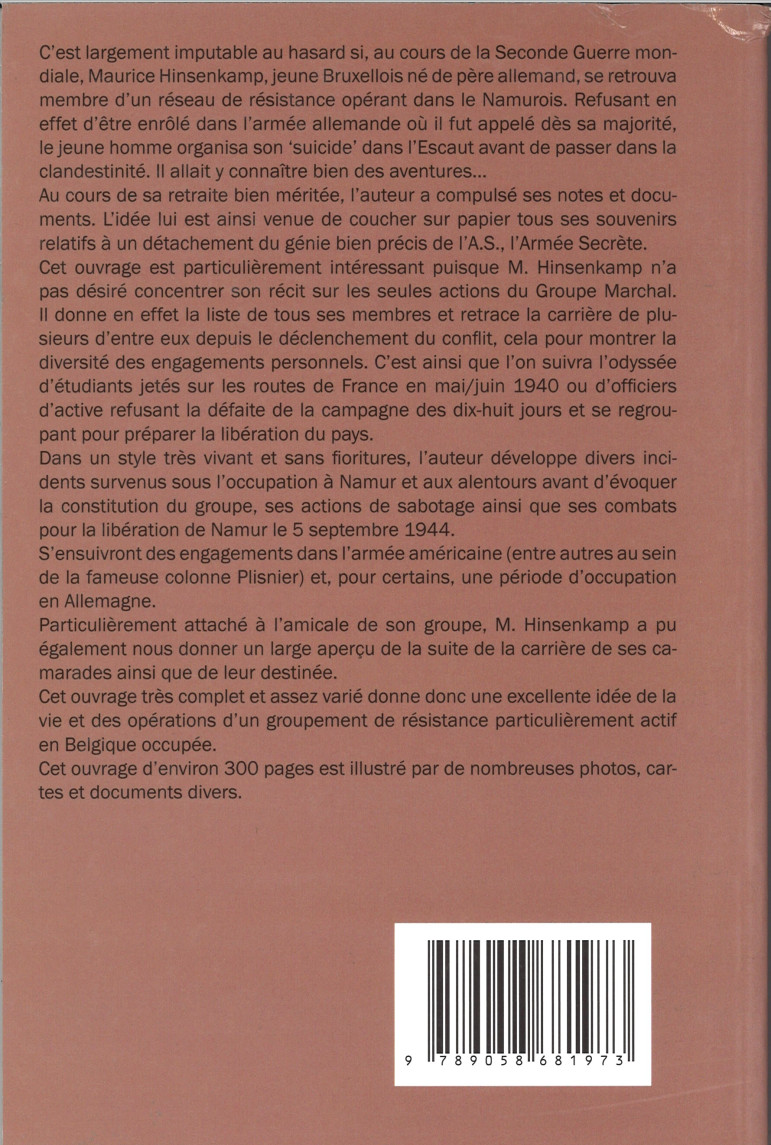 C'est largement imputable au hasard si, au cours de la Seconde Guerre mondiale, Maurice Hinsenkamp, jeune Bruxellois né de père allemand, se retrouva membre d'un réseau de résistance opérant dans le Namurois. Refusant en effet d'être enrôlé dans l'armée allemande où il fut appelé dès sa majorité, le jeune homme organisa son 'suicide' dans l'Escaut avant de passer dans la clandestinité. Il allait y connaître bien des aventures...
Au cours de sa retraite bien méritée, l'auteur a compulsé ses notes et documents. L'idée lui est ainsi venue de coucher sur papier tous ses souvenirs relatifs à un détachement du génie bien précis de l'A.S., l'Armée Secrète.
Cet ouvrage est particulièrement intéressant puisque M. Hinsenkamp n'a pas désiré concentrer son récit sur les seules actions du Groupe Marchal. Il donne en effet la liste de tous ses membres et retrace la carrière de plusieurs d'entre eux depuis le déclenchement du conflit, cela pour montrer la diversité des engagements personnels. C'est ainsi que l'on suivra l'odyssée d'étudiants jetés sur les routes de France en mai/juin 1940 ou d'officiers d'active refusant la défaite de la campagne des dix-huit jours et se regroupant pour préparer la libération du pays.
Dans un style très vivant et sans fioritures, l'auteur développe divers incidents survenus sous l'occupation à Namur et aux alentours avant d'évoquer la constitution du groupe, ses actions de sabotage ainsi que ses combats pour la libération de Namur le 5 septembre 1944.
S'ensuivront des engagements dans l'armée américaine (entre autres au sein de la fameuse colonne Plisnier) et, pour certains, une période d'occupation en Allemagne.
Particulièrement attaché à l'amicale de son groupe, M. Hinsenkamp a pu également nous donner un large aperçu de la suite de la carrière de ses camarades ainsi que de leur destinée.
Cet ouvrage très complet et assez varié donne donc une excellente idée de la vie et des opérations d'un groupement de résistance particulièrement actif en Belgique occupée.
Cet ouvrage d'environ 300 pages est illustré par de nombreuses photos, cartes et documents divers.

9 789058 681973